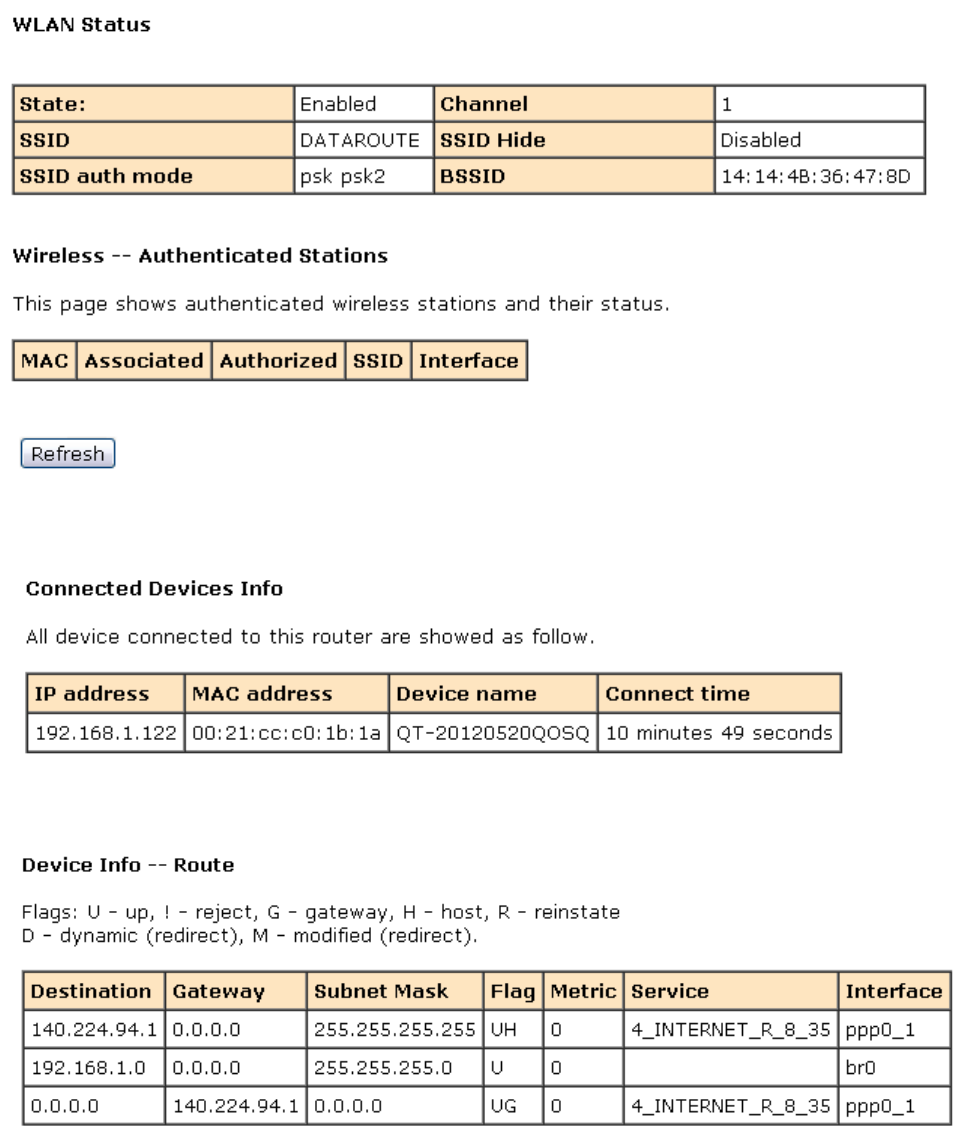 WLAN Status

| State: | Enabled | Channel | 1 |
|---|---|---|---|
| SSID | DATAROUTE | SSID Hide | Disabled |
| SSID auth mode | psk psk2 | BSSID | 14:14:4B:36:47:8D |

Wireless -- Authenticated Stations

This page shows authenticated wireless stations and their status.

| MAC | Associated | Authorized | SSID | Interface |
|---|---|---|---|---|

Refresh

Connected Devices Info

All device connected to this router are showed as follow.

| IP address | MAC address | Device name | Connect time |
|---|---|---|---|
| 192.168.1.122 | 00:21:cc:c0:1b:1a | QT-20120520QOSQ | 10 minutes 49 seconds |

Device Info -- Route

Flags: U - up, ! - reject, G - gateway, H - host, R - reinstate
D - dynamic (redirect), M - modified (redirect).

| Destination | Gateway | Subnet Mask | Flag | Metric | Service | Interface |
|---|---|---|---|---|---|---|
| 140.224.94.1 | 0.0.0.0 | 255.255.255.255 | UH | 0 | 4_INTERNET_R_8_35 | ppp0_1 |
| 192.168.1.0 | 0.0.0.0 | 255.255.255.0 | U | 0 | | br0 |
| 0.0.0.0 | 140.224.94.1 | 0.0.0.0 | UG | 0 | 4_INTERNET_R_8_35 | ppp0_1 |